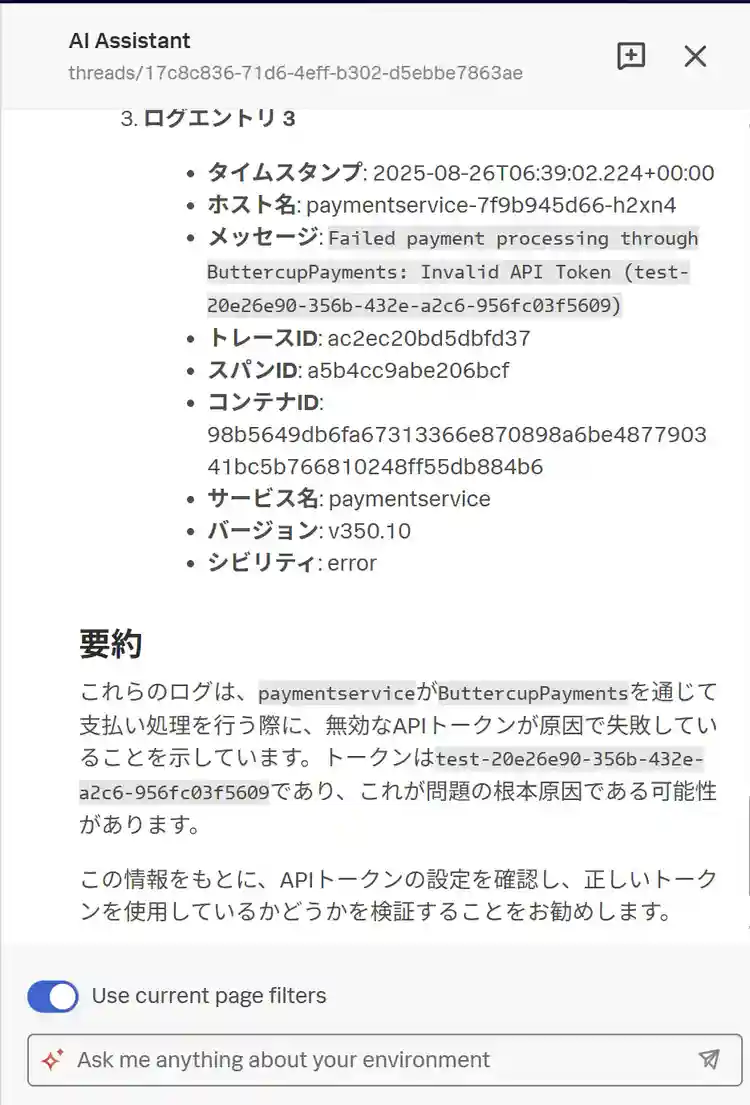 AI Assistant
threads/17c8c836-71d6-4eff-b302-d5ebbe7863ae

3. ログエントリ 3

- タイムスタンプ: 2025-08-26T06:39:02.224+00:00
- ホスト名: paymentservice-7f9b945d66-h2xn4
- メッセージ: Failed payment processing through ButtercupPayments: Invalid API Token (test-20e26e90-356b-432e-a2c6-956fc03f5609)
- トレースID: ac2ec20bd5dbfd37
- スパンID: a5b4cc9abe206bcf
- コンテナID: 98b5649db6fa67313366e870898a6be487790341bc5b766810248ff55db884b6
- サービス名: paymentservice
- バージョン: v350.10
- シビリティ: error

要約

これらのログは、paymentserviceがButtercupPaymentsを通じて支払い処理を行う際に、無効なAPIトークンが原因で失敗していることを示しています。トークンはtest-20e26e90-356b-432e-a2c6-956fc03f5609であり、これが問題の根本原因である可能性があります。

この情報をもとに、APIトークンの設定を確認し、正しいトークンを使用しているかどうかを検証することをお勧めします。

Use current page filters

Ask me anything about your environment